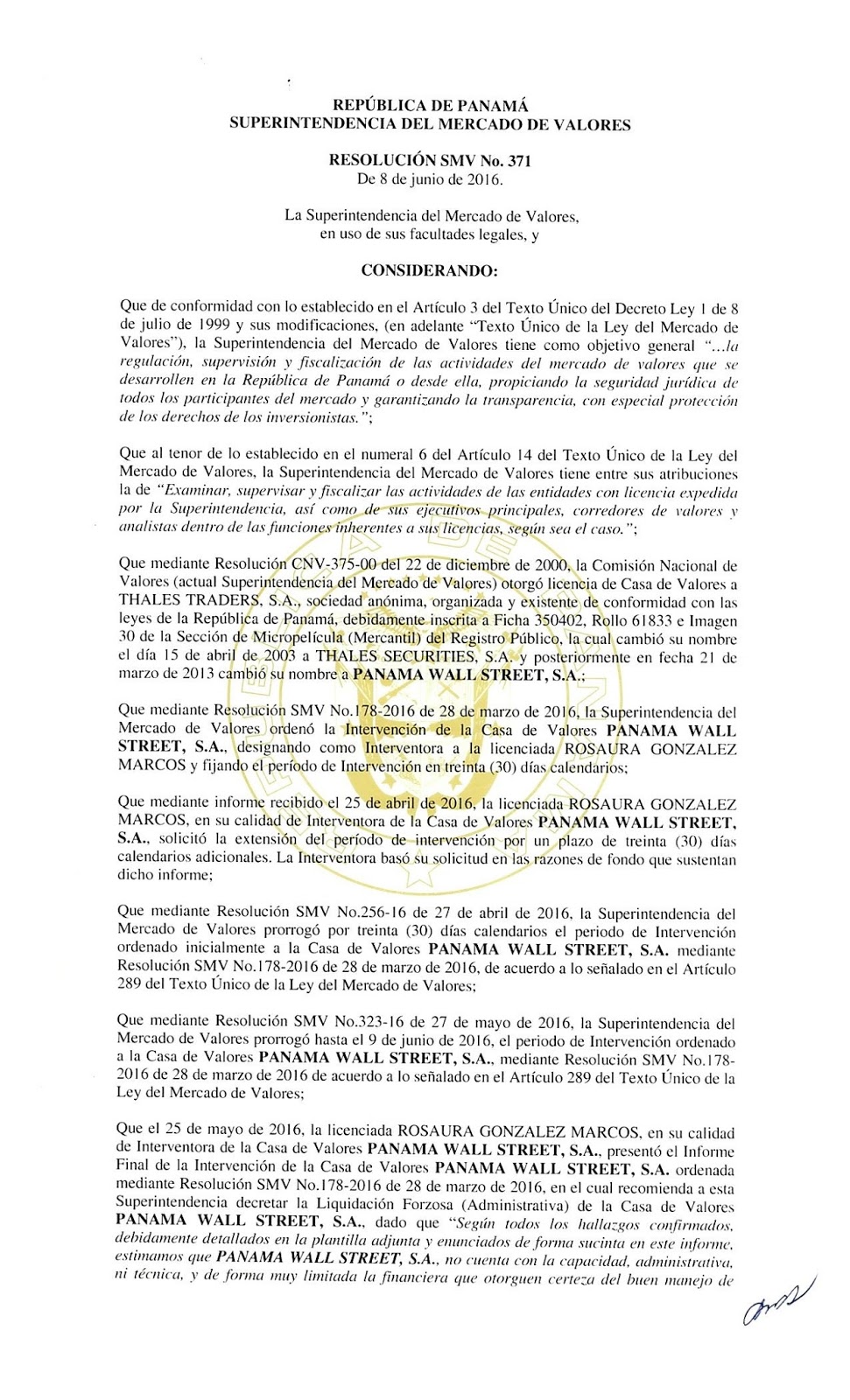 REPÚBLICA DE PANAMÁ
SUPERINTENDENCIA DEL MERCADO DE VALORES

RESOLUCIÓN SMV No. 371
De 8 de junio de 2016.

La Superintendencia del Mercado de Valores,
en uso de sus facultades legales, y

CONSIDERANDO:

Que de conformidad con lo establecido en el Artículo 3 del Texto Único del Decreto Ley 1 de 8 de julio de 1999 y sus modificaciones, (en adelante "Texto Único de la Ley del Mercado de Valores"), la Superintendencia del Mercado de Valores tiene como objetivo general "...la regulación, supervisión y fiscalización de las actividades del mercado de valores que se desarrollen en la República de Panamá o desde ella, propiciando la seguridad jurídica de todos los participantes del mercado y garantizando la transparencia, con especial protección de los derechos de los inversionistas.";

Que al tenor de lo establecido en el numeral 6 del Artículo 14 del Texto Único de la Ley del Mercado de Valores, la Superintendencia del Mercado de Valores tiene entre sus atribuciones la de "Examinar, supervisar y fiscalizar las actividades de las entidades con licencia expedida por la Superintendencia, así como de sus ejecutivos principales, corredores de valores y analistas dentro de las funciones inherentes a sus licencias, según sea el caso.";

Que mediante Resolución CNV-375-00 del 22 de diciembre de 2000, la Comisión Nacional de Valores (actual Superintendencia del Mercado de Valores) otorgó licencia de Casa de Valores a THALES TRADERS, S.A., sociedad anónima, organizada y existente de conformidad con las leyes de la República de Panamá, debidamente inscrita a Ficha 350402, Rollo 61833 e Imagen 30 de la Sección de Micropelícula (Mercantil) del Registro Público, la cual cambió su nombre el día 15 de abril de 2003 a THALES SECURITIES, S.A. y posteriormente en fecha 21 de marzo de 2013 cambió su nombre a PANAMA WALL STREET, S.A.;

Que mediante Resolución SMV No.178-2016 de 28 de marzo de 2016, la Superintendencia del Mercado de Valores ordenó la Intervención de la Casa de Valores PANAMA WALL STREET, S.A., designando como Interventora a la licenciada ROSAURA GONZALEZ MARCOS y fijando el período de Intervención en treinta (30) días calendarios;

Que mediante informe recibido el 25 de abril de 2016, la licenciada ROSAURA GONZALEZ MARCOS, en su calidad de Interventora de la Casa de Valores PANAMA WALL STREET, S.A., solicitó la extensión del período de intervención por un plazo de treinta (30) días calendarios adicionales. La Interventora basó su solicitud en las razones de fondo que sustentan dicho informe;

Que mediante Resolución SMV No.256-16 de 27 de abril de 2016, la Superintendencia del Mercado de Valores prorrogó por treinta (30) días calendarios el periodo de Intervención ordenado inicialmente a la Casa de Valores PANAMA WALL STREET, S.A. mediante Resolución SMV No.178-2016 de 28 de marzo de 2016, de acuerdo a lo señalado en el Artículo 289 del Texto Único de la Ley del Mercado de Valores;

Que mediante Resolución SMV No.323-16 de 27 de mayo de 2016, la Superintendencia del Mercado de Valores prorrogó hasta el 9 de junio de 2016, el periodo de Intervención ordenado a la Casa de Valores PANAMA WALL STREET, S.A., mediante Resolución SMV No.178-2016 de 28 de marzo de 2016 de acuerdo a lo señalado en el Artículo 289 del Texto Único de la Ley del Mercado de Valores;

Que el 25 de mayo de 2016, la licenciada ROSAURA GONZALEZ MARCOS, en su calidad de Interventora de la Casa de Valores PANAMA WALL STREET, S.A., presentó el Informe Final de la Intervención de la Casa de Valores PANAMA WALL STREET, S.A. ordenada mediante Resolución SMV No.178-2016 de 28 de marzo de 2016, en el cual recomienda a esta Superintendencia decretar la Liquidación Forzosa (Administrativa) de la Casa de Valores PANAMA WALL STREET, S.A., dado que "Según todos los hallazgos confirmados, debidamente detallados en la plantilla adjunta y enunciados de forma sucinta en este informe, estimamos que PANAMA WALL STREET, S.A., no cuenta con la capacidad, administrativa, ni técnica, y de forma muy limitada la financiera que otorguen certeza del buen manejo de